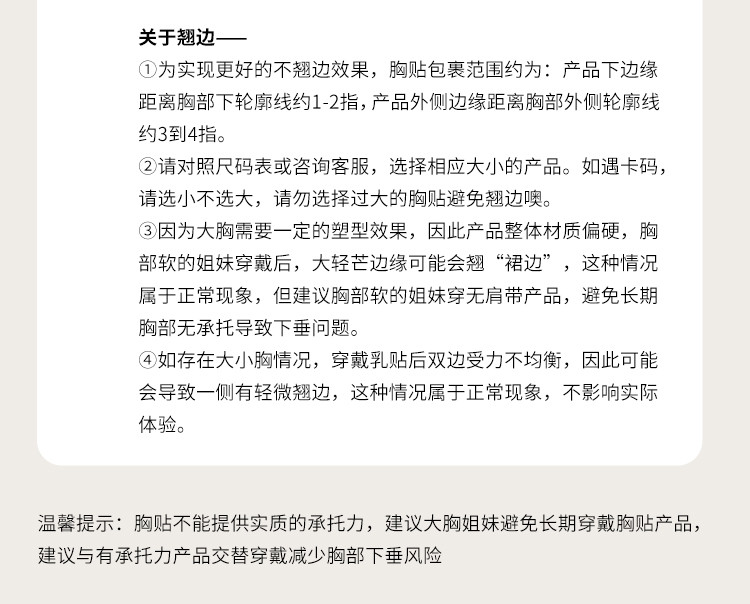 关于翘边——

①为实现更好的不翘边效果，胸贴包裹范围约为：产品下边缘距离胸部下轮廓线约1-2指，产品外侧边缘距离胸部外侧轮廓线约3到4指。

②请对照尺码表或咨询客服，选择相应大小的产品。如遇卡码，请选小不选大，请勿选择过大的胸贴避免翘边噢。

③因为大胸需要一定的塑型效果，因此产品整体材质偏硬，胸部软的姐妹穿戴后，大轻芒边缘可能会翘“裙边”，这种情况属于正常现象，但建议胸部软的姐妹穿无肩带产品，避免长期胸部无承托导致下垂问题。

④如存在大小胸情况，穿戴乳贴后双边受力不均衡，因此可能会导致一侧有轻微翘边，这种情况属于正常现象，不影响实际体验。

温馨提示：胸贴不能提供实质的承托力，建议大胸姐妹避免长期穿戴胸贴产品，建议与有承托力产品交替穿戴减少胸部下垂风险